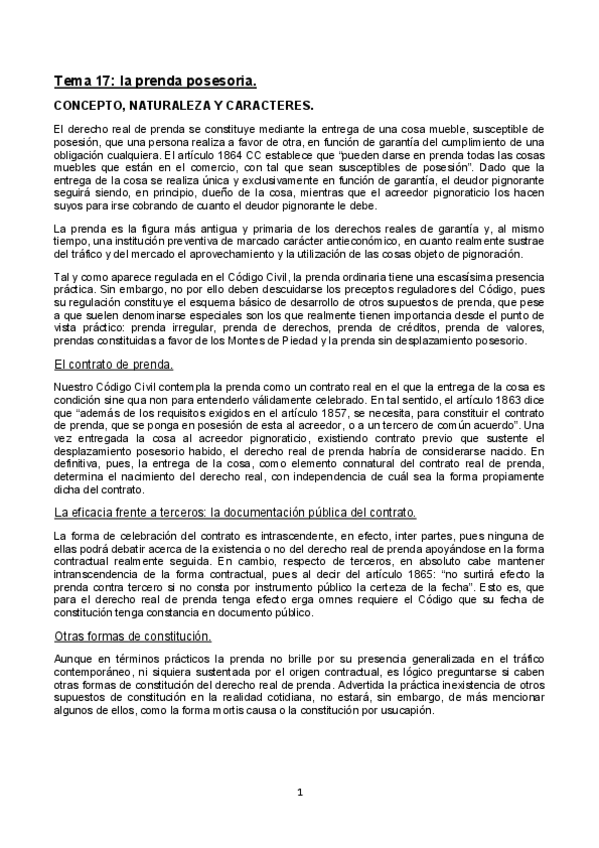 Tema 17: la prenda posesoria.

CONCEPTO, NATURALEZA Y CARACTERES.

El derecho real de prenda se constituye mediante la entrega de una cosa mueble, susceptible de posesión, que una persona realiza a favor de otra, en función de garantía del cumplimiento de una obligación cualquiera. El artículo 1864 CC establece que "pueden darse en prenda todas las cosas muebles que están en el comercio, con tal que sean susceptibles de posesión". Dado que la entrega de la cosa se realiza única y exclusivamente en función de garantía, el deudor pignorante seguirá siendo, en principio, dueño de la cosa, mientras que el acreedor pignoraticio los hacen suyos para irse cobrando de cuanto el deudor pignorante le debe.

La prenda es la figura más antigua y primaria de los derechos reales de garantía y, al mismo tiempo, una institución preventiva de marcado carácter antieconómico, en cuanto realmente sustrae del tráfico y del mercado el aprovechamiento y la utilización de las cosas objeto de pignoración.

Tal y como aparece regulada en el Código Civil, la prenda ordinaria tiene una escasísima presencia práctica. Sin embargo, no por ello deben descuidarse los preceptos reguladores del Código, pues su regulación constituye el esquema básico de desarrollo de otros supuestos de prenda, que pese a que suelen denominarse especiales son los que realmente tienen importancia desde el punto de vista práctico: prenda irregular, prenda de derechos, prenda de créditos, prenda de valores, prendas constituidas a favor de los Montes de Piedad y la prenda sin desplazamiento posesorio.

El contrato de prenda.

Nuestro Código Civil contempla la prenda como un contrato real en el que la entrega de la cosa es condición sine qua non para entenderlo válidamente celebrado. En tal sentido, el artículo 1863 dice que "además de los requisitos exigidos en el artículo 1857, se necesita, para constituir el contrato de prenda, que se ponga en posesión de esta al acreedor, o a un tercero de común acuerdo". Una vez entregada la cosa al acreedor pignoraticio, existiendo contrato previo que sustente el desplazamiento posesorio habido, el derecho real de prenda habría de considerarse nacido. En definitiva, pues, la entrega de la cosa, como elemento connatural del contrato real de prenda, determina el nacimiento del derecho real, con independencia de cuál sea la forma propiamente dicha del contrato.

La eficacia frente a terceros: la documentación pública del contrato.

La forma de celebración del contrato es intrascendente, en efecto, inter partes, pues ninguna de ellas podrá debatir acerca de la existencia o no del derecho real de prenda apoyándose en la forma contractual realmente seguida. En cambio, respecto de terceros, en absoluto cabe mantener intranscendencia de la forma contractual, pues al decir del artículo 1865: "no surtirá efecto la prenda contra tercero si no consta por instrumento público la certeza de la fecha". Esto es, que para el derecho real de prenda tenga efecto erga omnes requiere el Código que su fecha de constitución tenga constancia en documento público.

Otras formas de constitución.

Aunque en términos prácticos la prenda no brille por su presencia generalizada en el tráfico contemporáneo, ni siquiera sustentada por el origen contractual, es lógico preguntarse si caben otras formas de constitución del derecho real de prenda. Advertida la práctica inexistencia de otros supuestos de constitución en la realidad cotidiana, no estará, sin embargo, de más mencionar algunos de ellos, como la forma mortis causa o la constitución por usucapión.

1